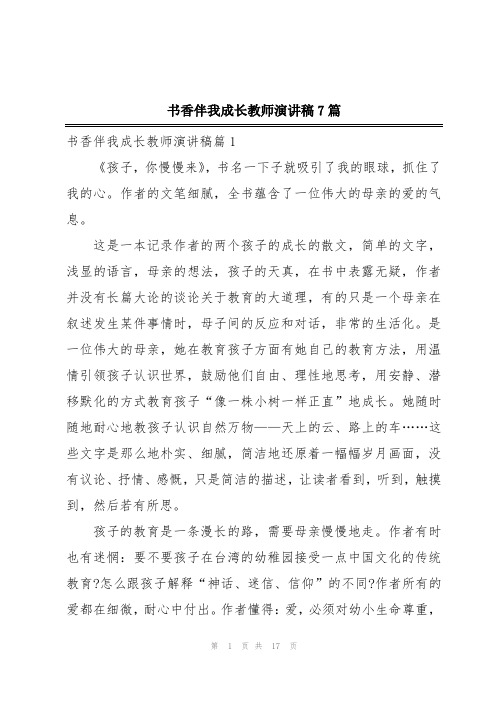 书香伴我成长教师演讲稿7篇

书香伴我成长教师演讲稿篇1

《孩子，你慢慢来》，书名一下子就吸引了我的眼球，抓住了我的心。作者的文笔细腻，全书蕴含了一位伟大的母亲的爱的气息。

这是一本记录作者的两个孩子的成长的散文，简单的文字，浅显的语言，母亲的想法，孩子的天真，在书中表露无疑，作者并没有长篇大论的谈论关于教育的大道理，有的只是一个母亲在叙述发生某件事情时，母子间的反应和对话，非常的生活化。是一位伟大的母亲，她在教育孩子方面有她自己的教育方法，用温情引领孩子认识世界，鼓励他们自由、理性地思考，用安静、潜移默化的方式教育孩子“像一株小树一样正直”地成长。她随时随地耐心地教孩子认识自然万物——天上的云、路上的车……这些文字是那么地朴实、细腻，简洁地还原着一幅幅岁月画面，没有议论、抒情、感慨，只是简洁的描述，让读者看到，听到，触摸到，然后若有所思。

孩子的教育是一条漫长的路，需要母亲慢慢地走。作者有时也有迷惘：要不要孩子在台湾的幼稚园接受一点中国文化的传统教育?怎么跟孩子解释“神话、迷信、信仰”的不同?作者所有的爱都在细微，耐心中付出。作者懂得：爱，必须对幼小生命尊重，

第 1 页 共 17 页